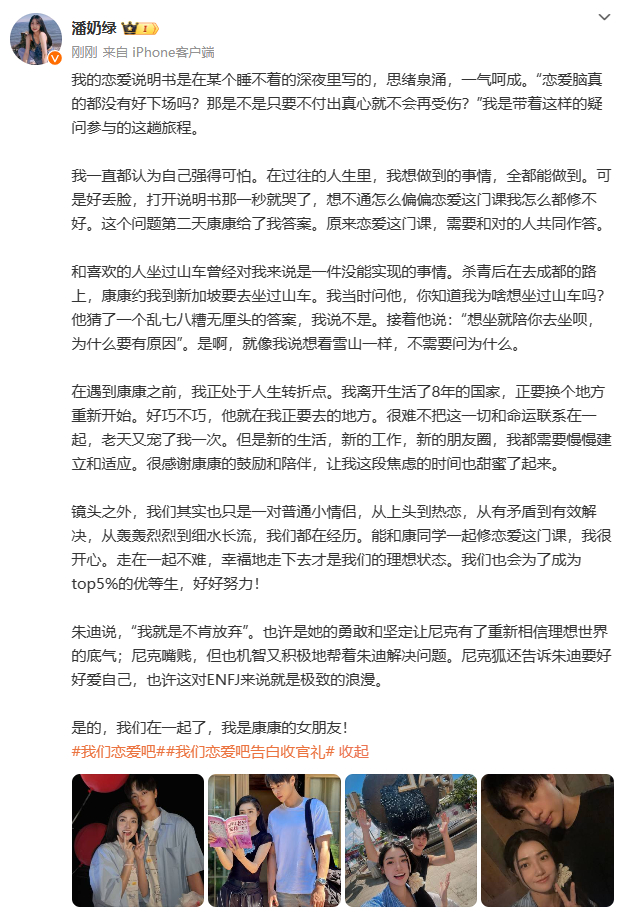 潘奶绿 1
刚刚 来自 iPhone客户端

我的恋爱说明书是在某个睡不着的深夜里写的，思绪泉涌，一气呵成。“恋爱脑真的都没有好下场吗？那是不是只要不付出真心就不会再受伤？”我是带着这样的疑问参与的这趟旅程。

我一直都认为自己强得可怕。在过往的人生里，我想做到的事情，全都能做到。可是好丢脸，打开说明书那一秒就哭了，想不通怎么偏偏恋爱这门课我怎么都修不好。这个问题第二天康康给了我答案。原来恋爱这门课，需要和对的人共同作答。

和喜欢的人坐过山车曾经对我来说是一件没能实现的事情。杀青后在去成都的路上，康康约我到新加坡要去坐过山车。我当时问他，你知道我为啥想坐过山车吗？他猜了一个乱七八糟无厘头的答案，我说不是。接着他说：“想坐就陪你去坐呗，为什么要有原因”。是啊，就像我说想看雪山一样，不需要问为什么。

在遇到康康之前，我正处于人生转折点。我离开生活了8年的国家，正要换个地方重新开始。好巧不巧，他就在我正要去的地方。很难不把这一切和命运联系在一起，老天又宠了我一次。但是新的生活，新的工作，新的朋友圈，我都需要慢慢建立和适应。很感谢康康的鼓励和陪伴，让我这段焦虑的时间也甜蜜了起来。

镜头之外，我们其实也只是一对普通小情侣，从上头到热恋，从有矛盾到有效解决，从轰轰烈烈到细水长流，我们都在经历。能和康同学一起修恋爱这门课，我很开心。走在一起不难，幸福地走下去才是我们的理想状态。我们也会为了成为top5%的优等生，好好努力！

朱迪说，“我就是不肯放弃”。也许是她的勇敢和坚定让尼克有了重新相信理想世界的底气；尼克嘴贱，但也机智又积极地帮着朱迪解决问题。尼克狐还告诉朱迪要好好爱自己，也许这对ENFJ来说就是极致的浪漫。

是的，我们在一起了，我是康康的女朋友！
#我们恋爱吧##我们恋爱吧告白收官礼# 收起